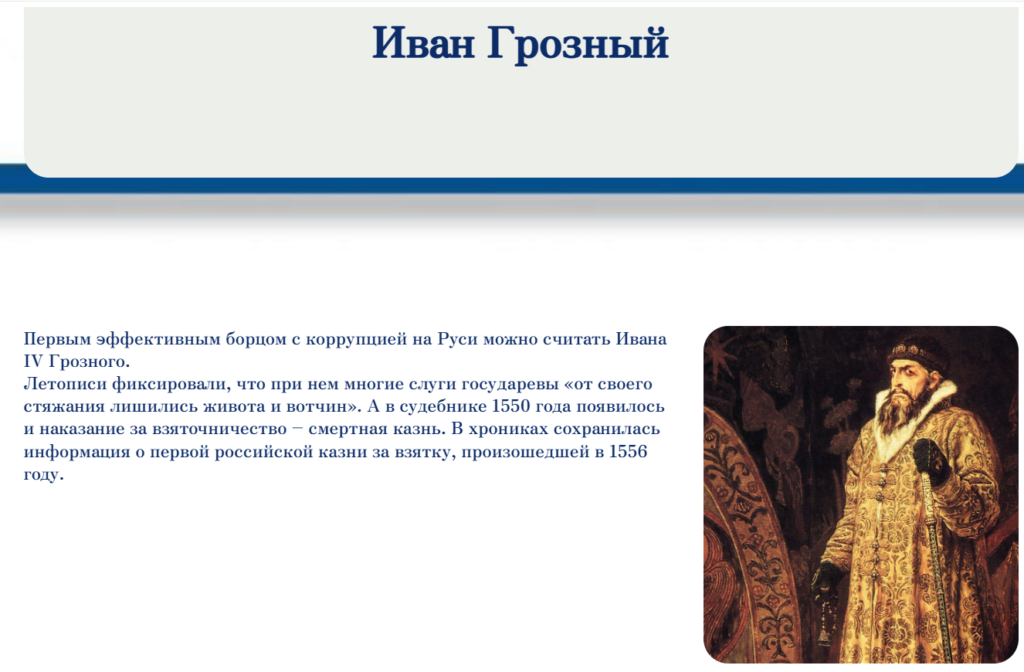 Иван Грозный

Первым эффективным борцом с коррупцией на Руси можно считать Ивана IV Грозного.
Летописи фиксировали, что при нем многие слуги государевы «от своего стяжания лишились живота и вотчин». А в судебнике 1550 года появилось и наказание за взяточничество – смертная казнь. В хрониках сохранилась информация о первой российской казни за взятку, произошедшей в 1556 году.